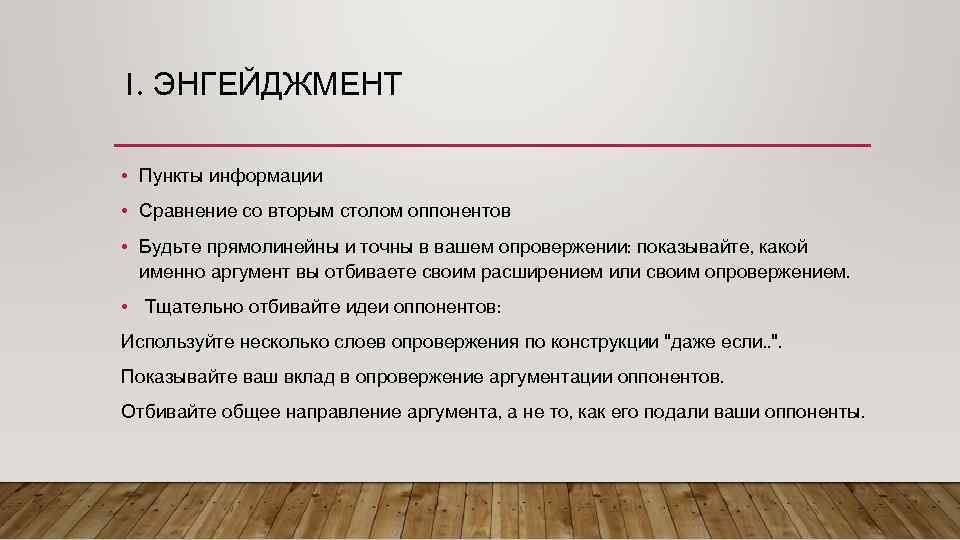 I. ЭНГЕЙДЖМЕНТ

• Пункты информации

• Сравнение со вторым столом оппонентов

• Будьте прямолинейны и точны в вашем опровержении: показывайте, какой именно аргумент вы отбиваете своим расширением или своим опровержением.

• Тщательно отбивайте идеи оппонентов:

Используйте несколько слоев опровержения по конструкции "даже если..".

Показывайте ваш вклад в опровержение аргументации оппонентов.

Отбивайте общее направление аргумента, а не то, как его подали ваши оппоненты.